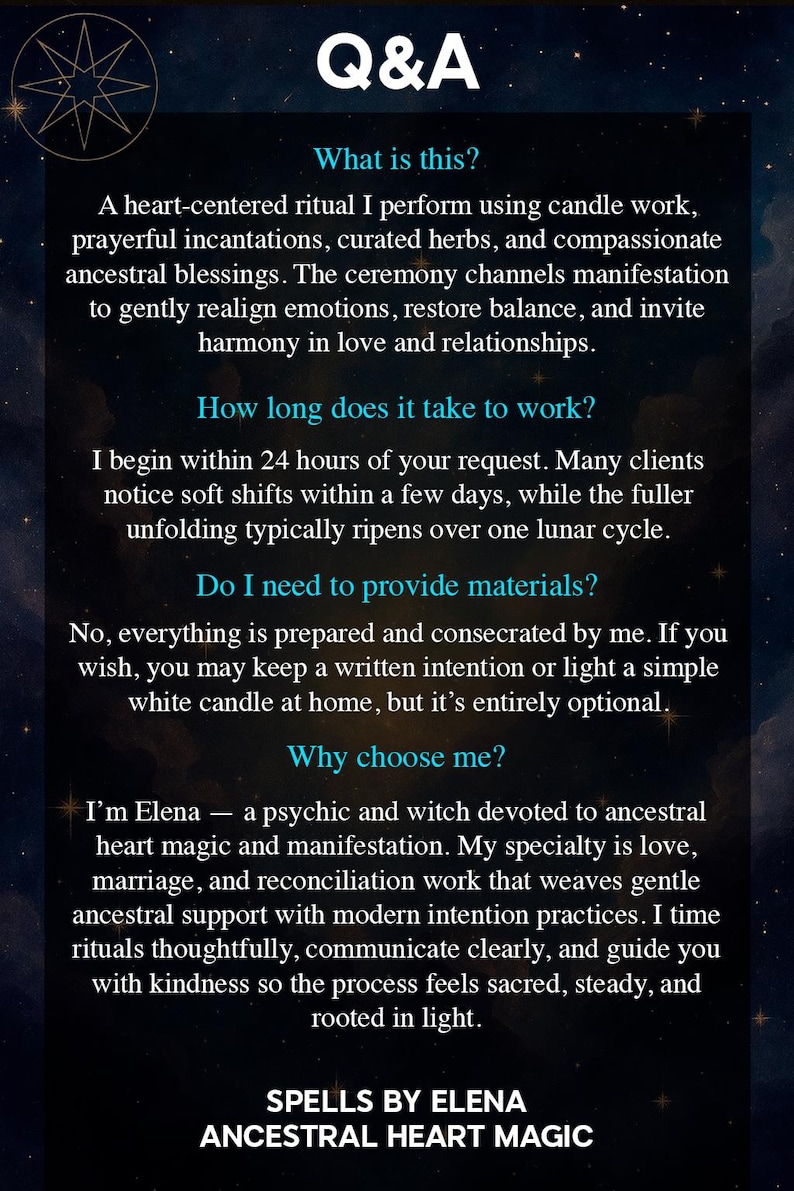 Q&A

What is this?

A heart-centered ritual I perform using candle work, prayerful incantations, curated herbs, and compassionate ancestral blessings. The ceremony channels manifestation to gently realign emotions, restore balance, and invite harmony in love and relationships.

How long does it take to work?

I begin within 24 hours of your request. Many clients notice soft shifts within a few days, while the fuller unfolding typically ripens over one lunar cycle.

Do I need to provide materials?

No, everything is prepared and consecrated by me. If you wish, you may keep a written intention or light a simple white candle at home, but it's entirely optional.

Why choose me?

I'm Elena — a psychic and witch devoted to ancestral heart magic and manifestation. My specialty is love, marriage, and reconciliation work that weaves gentle ancestral support with modern intention practices. I time rituals thoughtfully, communicate clearly, and guide you with kindness so the process feels sacred, steady, and rooted in light.

SPELLS BY ELENA
ANCESTRAL HEART MAGIC